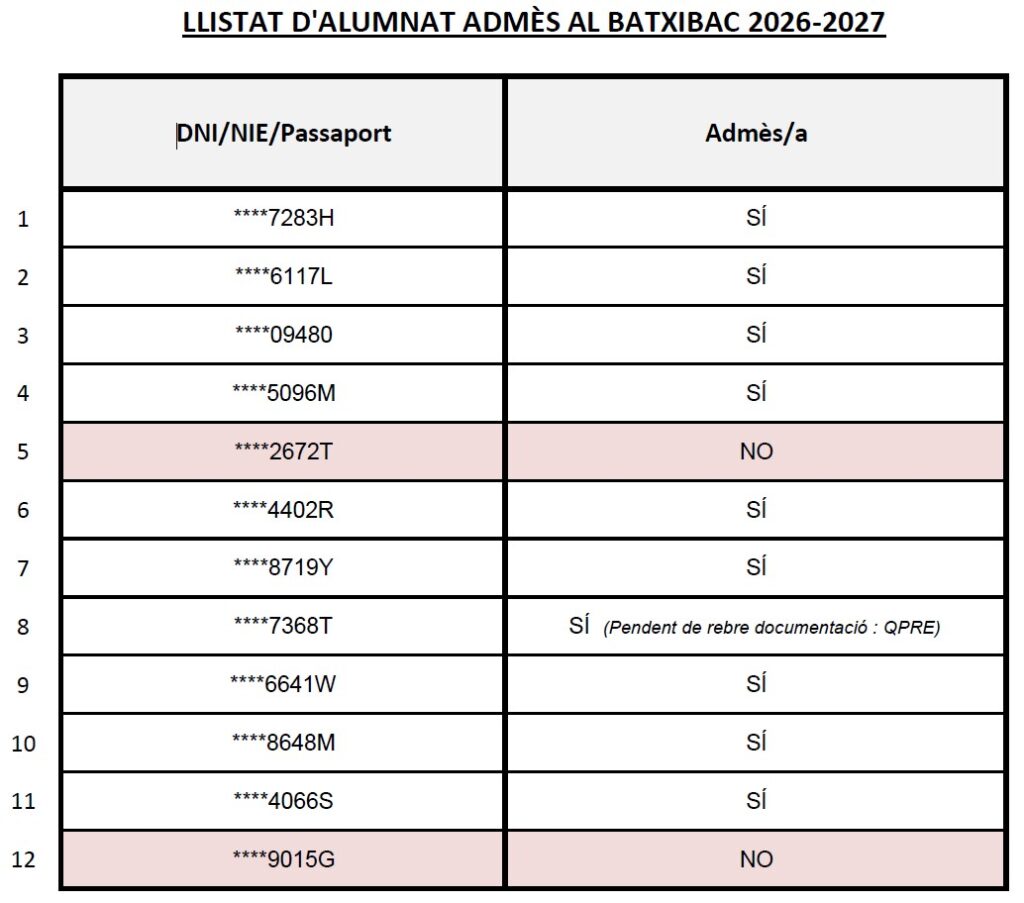 LLISTAT D'ALUMNAT ADMÈS AL BATXIBAC 2026-2027

|  | DNI/NIE/Passaport | Admès/a |
|---|---|---|
| 1 | ****7283H | SÍ |
| 2 | ****6117L | SÍ |
| 3 | ****09480 | SÍ |
| 4 | ****5096M | SÍ |
| 5 | ****2672T | NO |
| 6 | ****4402R | SÍ |
| 7 | ****8719Y | SÍ |
| 8 | ****7368T | SÍ (Pendent de rebre documentació : QPRE) |
| 9 | ****6641W | SÍ |
| 10 | ****8648M | SÍ |
| 11 | ****4066S | SÍ |
| 12 | ****9015G | NO |